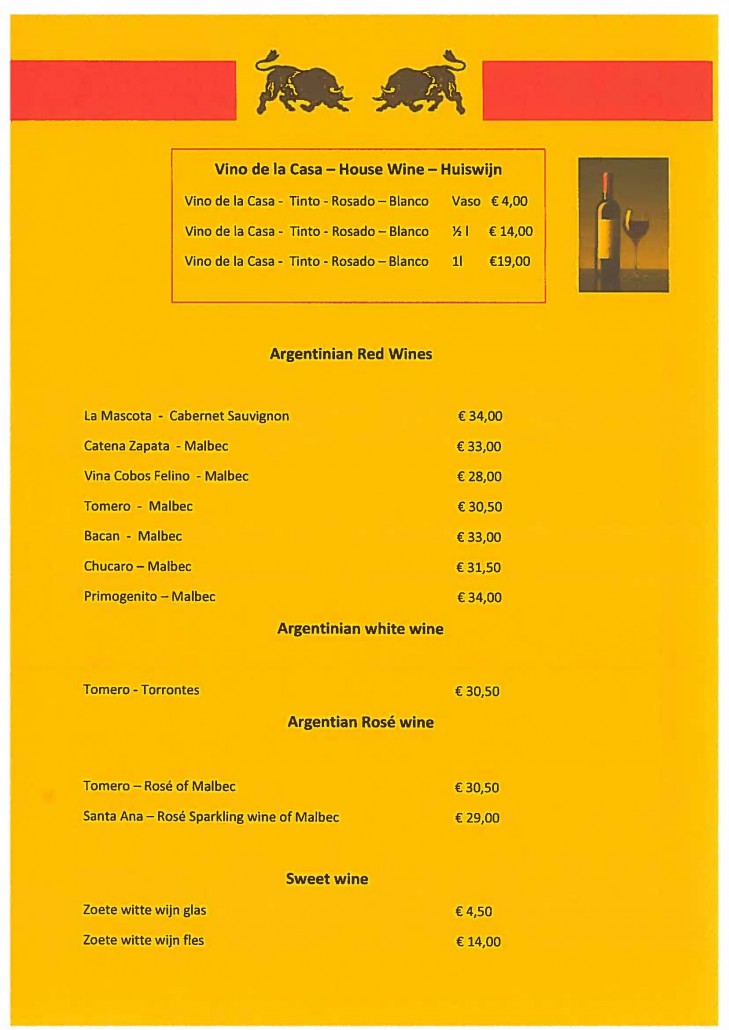 Vino de la Casa – House Wine – Huiswijn

Vino de la Casa - Tinto - Rosado – Blanco Vaso € 4,00

Vino de la Casa - Tinto - Rosado – Blanco ½ l € 14,00

Vino de la Casa - Tinto - Rosado – Blanco 1l €19,00

Argentinian Red Wines

La Mascota - Cabernet Sauvignon € 34,00

Catena Zapata - Malbec € 33,00

Vina Cobos Felino - Malbec € 28,00

Tomero - Malbec € 30,50

Bacan - Malbec € 33,00

Chucaro – Malbec € 31,50

Primogenito – Malbec € 34,00

Argentinian white wine

Tomero - Torrontes € 30,50

Argentian Rosé wine

Tomero – Rosé of Malbec € 30,50

Santa Ana – Rosé Sparkling wine of Malbec € 29,00

Sweet wine

Zoete witte wijn glas € 4,50

Zoete witte wijn fles € 14,00